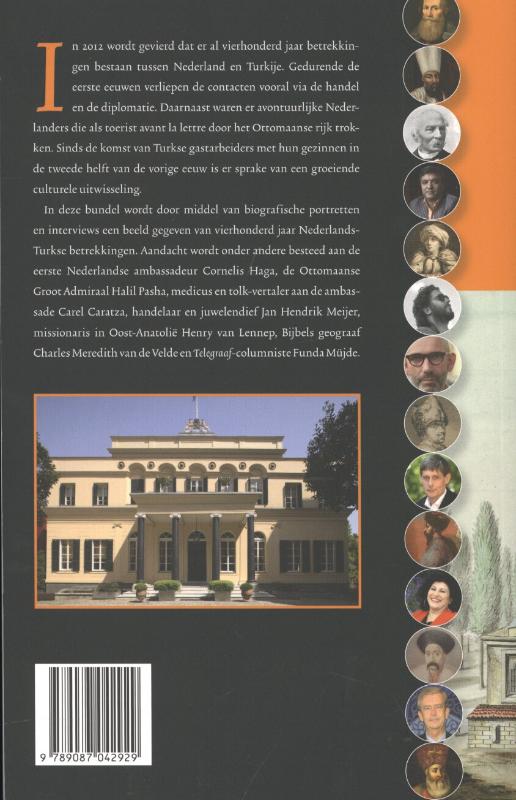 In 2012 wordt gevierd dat er al vierhonderd jaar betrekkingen bestaan tussen Nederland en Turkije. Gedurende de eerste eeuwen verliepen de contacten vooral via de handel en de diplomatie. Daarnaast waren er avontuurlijke Nederlanders die als toerist avant la lettre door het Ottomaanse rijk trokken. Sinds de komst van Turkse gastarbeiders met hun gezinnen in de tweede helft van de vorige eeuw is er sprake van een groeiende culturele uitwisseling.

In deze bundel wordt door middel van biografische portretten en interviews een beeld gegeven van vierhonderd jaar Nederlands-Turkse betrekkingen. Aandacht wordt onder andere besteed aan de eerste Nederlandse ambassadeur Cornelis Haga, de Ottomaanse Groot Admiraal Halil Pasha, medicus en tolk-vertaler aan de ambassade Carel Caratza, handelaar en juwelendief Jan Hendrik Meijer, missionaris in Oost-Anatolië Henry van Lennep, Bijbels geograaf Charles Meredith van de Velde en Telegraaf-columniste Funda Müjde.

9 789087 042929